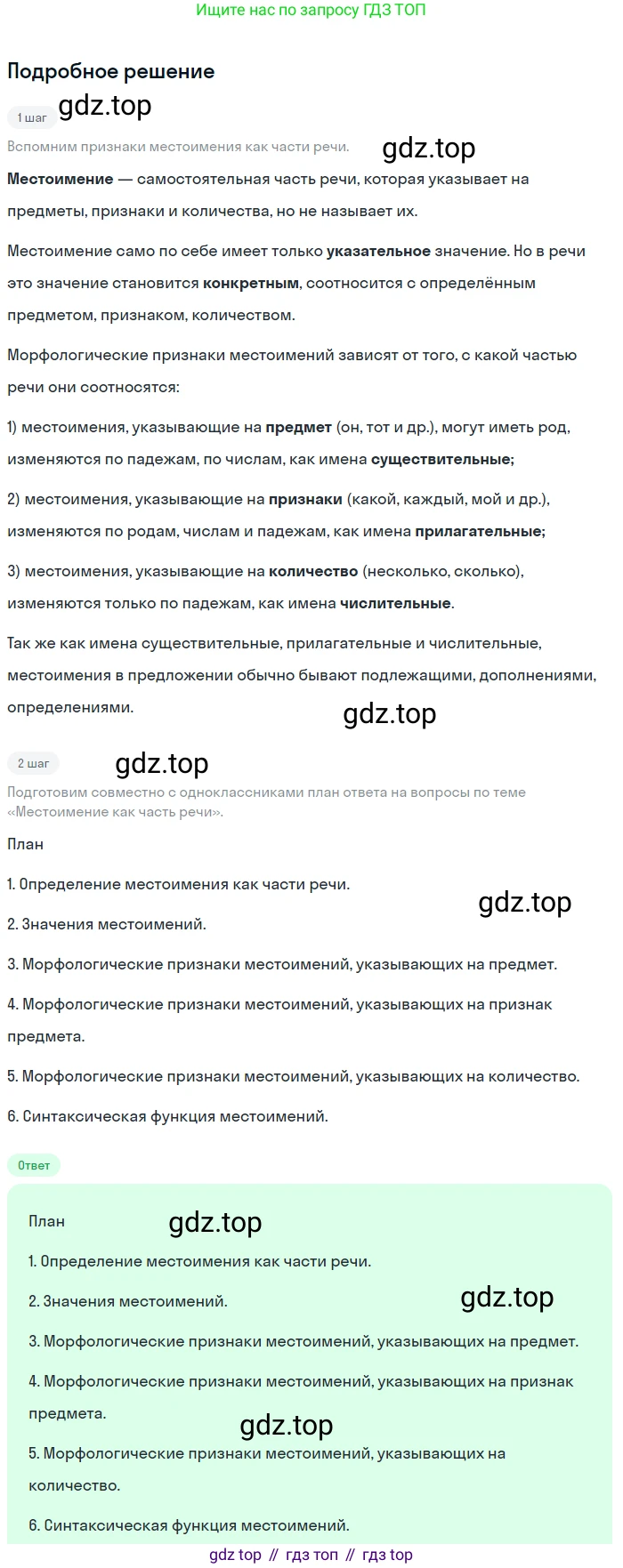 Ищите нас по запросу ГДЗ ТОП

Подробное решение

1 шаг

Вспомним признаки местоимения как части речи.

Местоимение — самостоятельная часть речи, которая указывает на предметы, признаки и количества, но не называет их.

Местоимение само по себе имеет только указательное значение. Но в речи это значение становится конкретным, соотносится с определённым предметом, признаком, количеством.

Морфологические признаки местоимений зависят от того, с какой частью речи они соотносятся:

1) местоимения, указывающие на предмет (он, тот и др.), могут иметь род, изменяются по падежам, по числам, как имена существительные;

2) местоимения, указывающие на признаки (какой, каждый, мой и др.), изменяются по родам, числам и падежам, как имена прилагательные;

3) местоимения, указывающие на количество (несколько, сколько), изменяются только по падежам, как имена числительные.

Так же как имена существительные, прилагательные и числительные, местоимения в предложении обычно бывают подлежащими, дополнениями, определениями.

2 шаг

Подготовим совместно с одноклассниками план ответа на вопросы по теме «Местоимение как часть речи».

План

1. Определение местоимения как части речи.

2. Значения местоимений.

3. Морфологические признаки местоимений, указывающих на предмет.

4. Морфологические признаки местоимений, указывающих на признак предмета.

5. Морфологические признаки местоимений, указывающих на количество.

6. Синтаксическая функция местоимений.

Ответ

План

1. Определение местоимения как части речи.

2. Значения местоимений.

3. Морфологические признаки местоимений, указывающих на предмет.

4. Морфологические признаки местоимений, указывающих на признак предмета.

5. Морфологические признаки местоимений, указывающих на количество.

6. Синтаксическая функция местоимений.

gdz top // гдз топ // гдз top

gdz.top